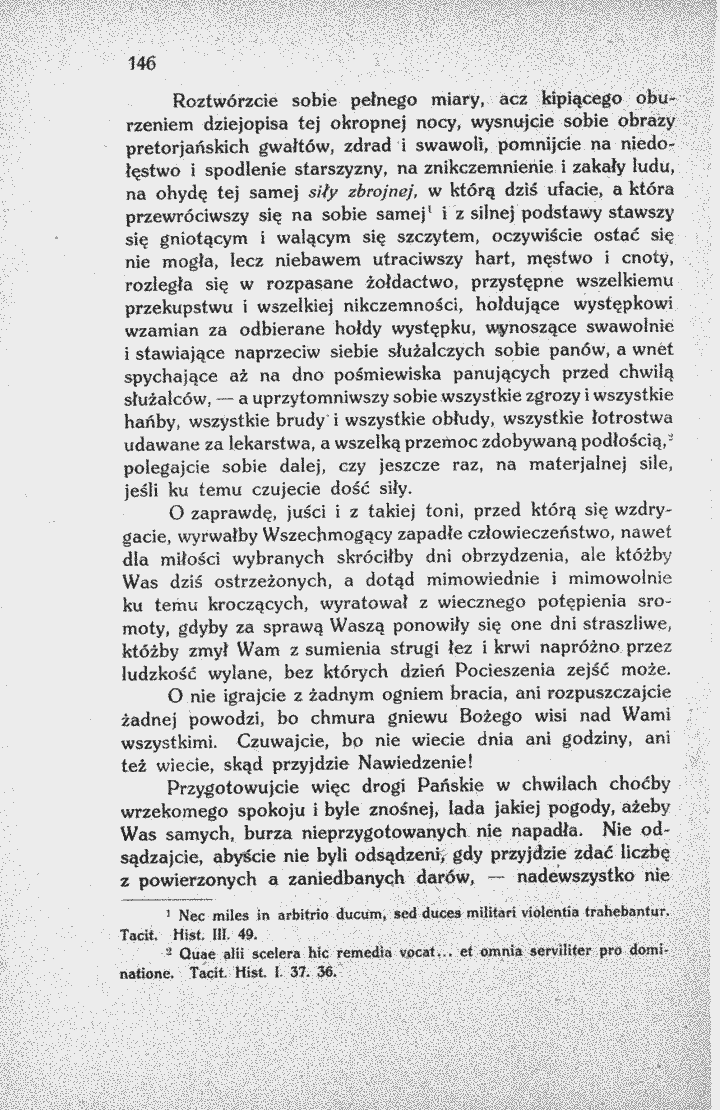 146

Roztwórzcie sobie pełnego miary, acz kipiącego oburzeniem dziejopisa tej okropnej nocy, wysnujcie sobie obrazy pretorjańskich gwałtów, zdrad i swawoli, pomnijcie na niedołęstwo i spodlenie starszyzny, na znikczemnienie i zakały ludu, na ohydę tej samej siły zbrojnej, w którą dziś ufacie, a która przewróciwszy się na sobie samej$^{1}$ i z silnej podstawy stawszy się gniotącym i walącym się szczytem, oczywiście ostać się nie mogła, lecz niebawem utraciwszy hart, męstwo i cnoty, rozległa się w rozpasane żołdactwo, przystępne wszelkiemu przekupstwu i wszelkiej nikczemności, hołdujące występkowi wzamian za odbierane hołdy występku, wynoszące swawolnie i stawiające naprzeciw siebie służalczych sobie panów, a wnet spychające aż na dno pośmiewiska panujących przed chwilą służalców, — a uprzytomniwszy sobie wszystkie zgrozy i wszystkie hańby, wszystkie brudy i wszystkie obłudy, wszystkie łotrostwa udawane za lekarstwa, a wszelką przemoc zdobywaną podłością,$^{2}$ polegajcie sobie dalej, czy jeszcze raz, na materjalnej sile, jeśli ku temu czujecie dość siły.

O zaprawdę, juści i z takiej toni, przed którą się wzdrygacie, wyrwałby Wszechmogący zapadłe człowieczeństwo, nawet dla miłości wybranych skróciłby dni obrzydzenia, ale któżby Was dziś ostrzeżonych, a dotąd mimowiednie i mimowolnie ku temu kroczących, wyratował z wiecznego potępienia sromoty, gdyby za sprawą Waszą ponowiły się one dni straszliwe, któżby zmył Wam z sumienia strugi łez i krwi napróżno przez ludzkość wylane, bez których dzień Pocieszenia zejść może.

O nie igrajcie z żadnym ogniem bracia, ani rozpuszczajcie żadnej powodzi, bo chmura gniewu Bożego wisi nad Wami wszystkimi. Czuwajcie, bo nie wiecie dnia ani godziny, ani też wiecie, skąd przyjdzie Nawiedzenie!

Przygotowujcie więc drogi Pańskie w chwilach choćby wrzekomego spokoju i byle znośnej, lada jakiej pogody, ażeby Was samych, burza nieprzygotowanych nie napadła. Nie odsądzajcie, abyście nie byli odsądzeni, gdy przyjdzie zdać liczbę z powierzonych a zaniedbanych darów, — nadewszystko nie

$^{1}$ Nec miles in arbitrio ducum, sed duces militari violentia trahebantur. Tacit. Hist. III. 49.

$^{2}$ Quae alii scelera hic remedia vocat... et omnia serviliter pro dominatione. Tacit. Hist. I. 37. 36.